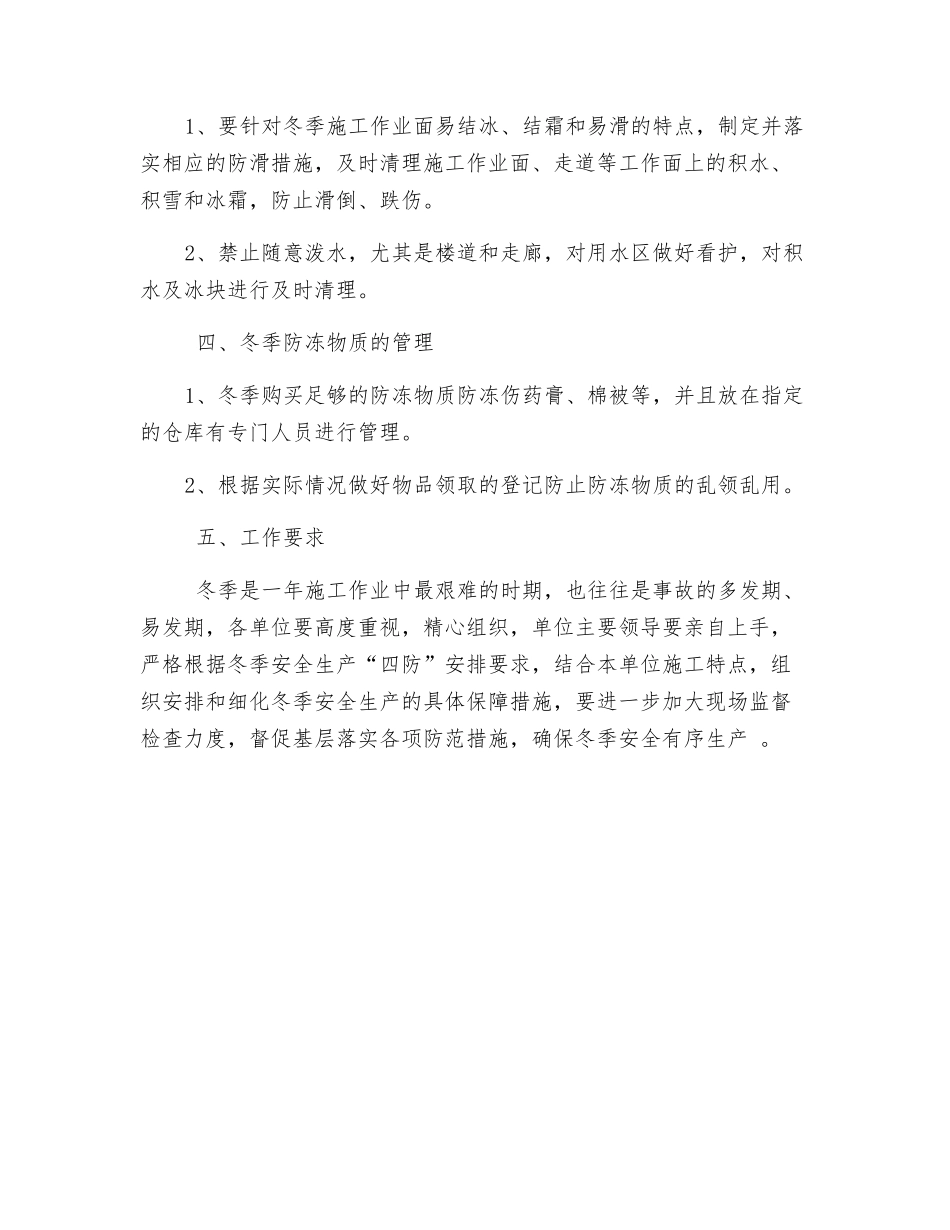 1、要针对冬季施工作业面易结冰、结霜和易滑的特点，制定并落实相应的防滑措施，及时清理施工作业面、走道等工作面上的积水、积雪和冰霜，防止滑倒、跌伤。

2、禁止随意泼水，尤其是楼道和走廊，对用水区做好看护，对积水及冰块进行及时清理。

四、冬季防冻物质的管理

1、冬季购买足够的防冻物质防冻伤药膏、棉被等，并且放在指定的仓库有专门人员进行管理。

2、根据实际情况做好物品领取的登记防止防冻物质的乱领乱用。

五、工作要求

冬季是一年施工作业中最艰难的时期，也往往是事故的多发期、易发期，各单位要高度重视，精心组织，单位主要领导要亲自上手，严格根据冬季安全生产“四防”安排要求，结合本单位施工特点，组织安排和细化冬季安全生产的具体保障措施，要进一步加大现场监督检查力度，督促基层落实各项防范措施，确保冬季安全有序生产 。